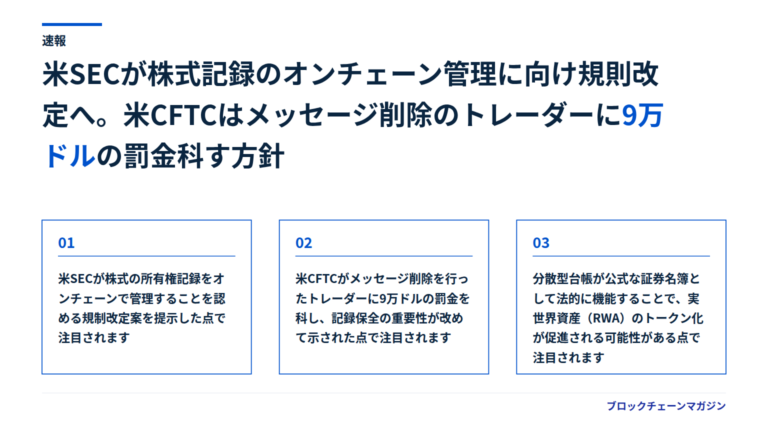 速報

米SECが株式記録のオンチェーン管理に向け規則改定へ。米CFTCはメッセージ削除のトレーダーに9万ドルの罰金科す方針

01

米SECが株式の所有権記録をオンチェーンで管理することを認める規制改定案を提示した点で注目されます

02

米CFTCがメッセージ削除を行ったトレーダーに9万ドルの罰金を科し、記録保全の重要性が改めて示された点で注目されます

03

分散型台帳が公式な証券名簿として法的に機能することで、実世界資産（RWA）のトークン化が促進される可能性がある点で注目されます

ブロックチェーンマガジン